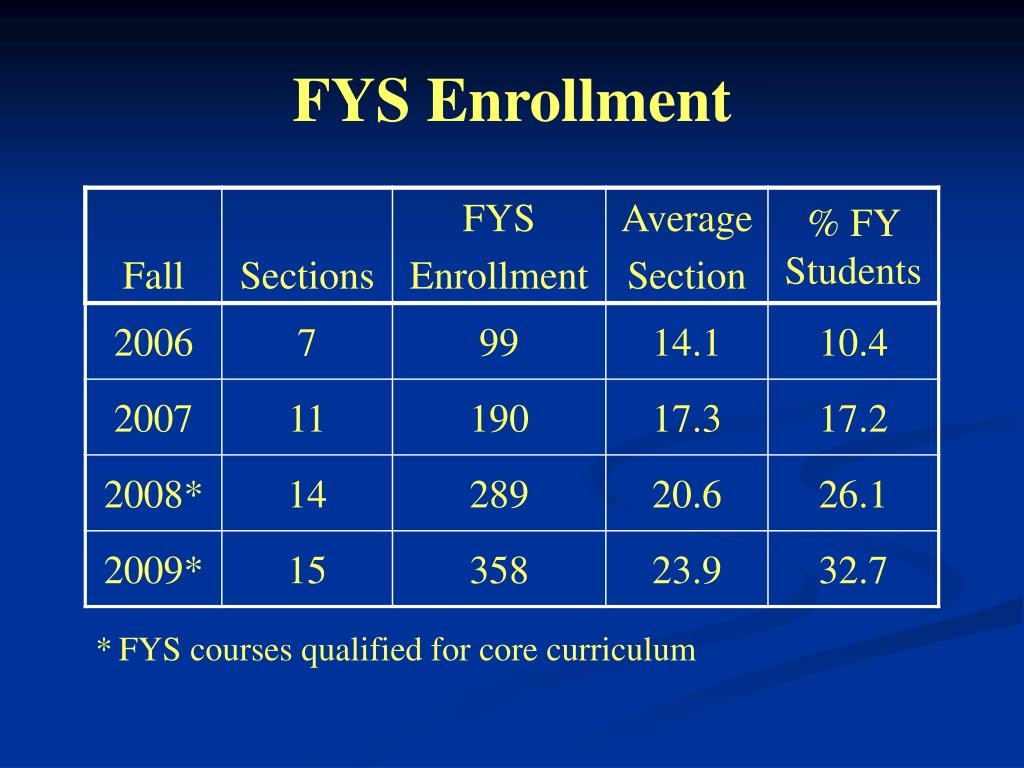 FYS Enrollment

| Fall | Sections | FYS Enrollment | Average Section | % FY Students |
|---|---|---|---|---|
| 2006 | 7 | 99 | 14.1 | 10.4 |
| 2007 | 11 | 190 | 17.3 | 17.2 |
| 2008* | 14 | 289 | 20.6 | 26.1 |
| 2009* | 15 | 358 | 23.9 | 32.7 |

* FYS courses qualified for core curriculum